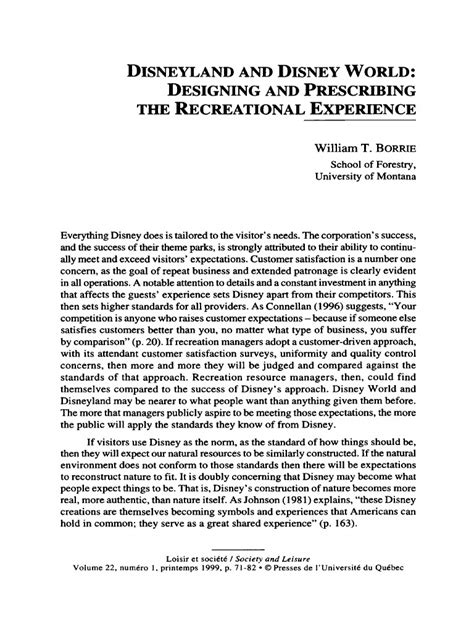 DISNEYLAND AND DISNEY WORLD: DESIGNING AND PRESCRIBING THE RECREATIONAL EXPERIENCE

William T. BORRIE
School of Forestry,
University of Montana

Everything Disney does is tailored to the visitor's needs. The corporation's success, and the success of their theme parks, is strongly attributed to their ability to continually meet and exceed visitors' expectations. Customer satisfaction is a number one concern, as the goal of repeat business and extended patronage is clearly evident in all operations. A notable attention to details and a constant investment in anything that affects the guests' experience sets Disney apart from their competitors. This then sets higher standards for all providers. As Connellan (1996) suggests, "Your competition is anyone who raises customer expectations – because if someone else satisfies customers better than you, no matter what type of business, you suffer by comparison" (p. 20). If recreation managers adopt a customer-driven approach, with its attendant customer satisfaction surveys, uniformity and quality control concerns, then more and more they will be judged and compared against the standards of that approach. Recreation resource managers, then, could find themselves compared to the success of Disney's approach. Disney World and Disneyland may be nearer to what people want than anything given them before. The more that managers publicly aspire to be meeting those expectations, the more the public will apply the standards they know of from Disney.

If visitors use Disney as the norm, as the standard of how things should be, then they will expect our natural resources to be similarly constructed. If the natural environment does not conform to those standards then there will be expectations to reconstruct nature to fit. It is doubly concerning that Disney may become what people expect things to be. That is, Disney's construction of nature becomes more real, more authentic, than nature itself. As Johnson (1981) explains, "these Disney creations are themselves becoming symbols and experiences that Americans can hold in common; they serve as a great shared experience" (p. 163).

Loisir et société / Society and Leisure
Volume 22, numéro 1, printemps 1999, p. 71-82 • © Presses de l'Université du Québec